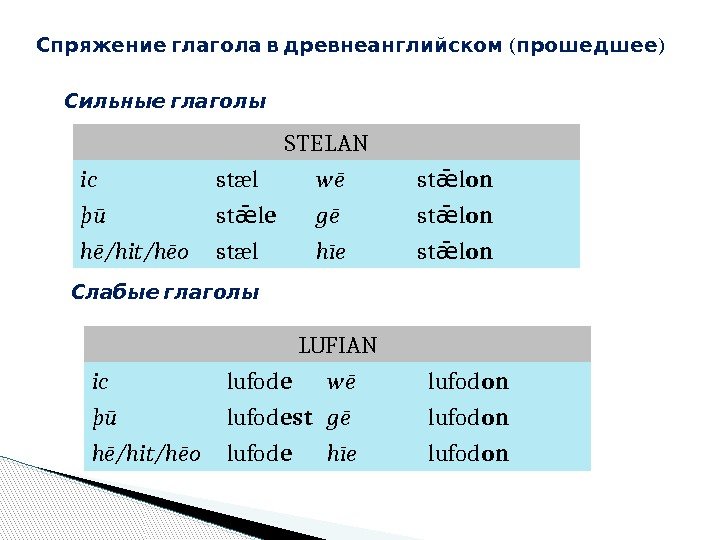 Спряжение глагола в древнеанглийском (прошедшее)

Сильные глаголы

| STELAN | | | |
|---|---|---|---|
| ic | stæl | wē | stǣlon |
| þū | stǣle | gē | stǣlon |
| hē/hit/hēo | stæl | hīe | stǣlon |

Слабые глаголы

| LUFIAN | | | |
|---|---|---|---|
| ic | lufode | wē | lufodon |
| þū | lufodest | gē | lufodon |
| hē/hit/hēo | lufode | hīe | lufodon |